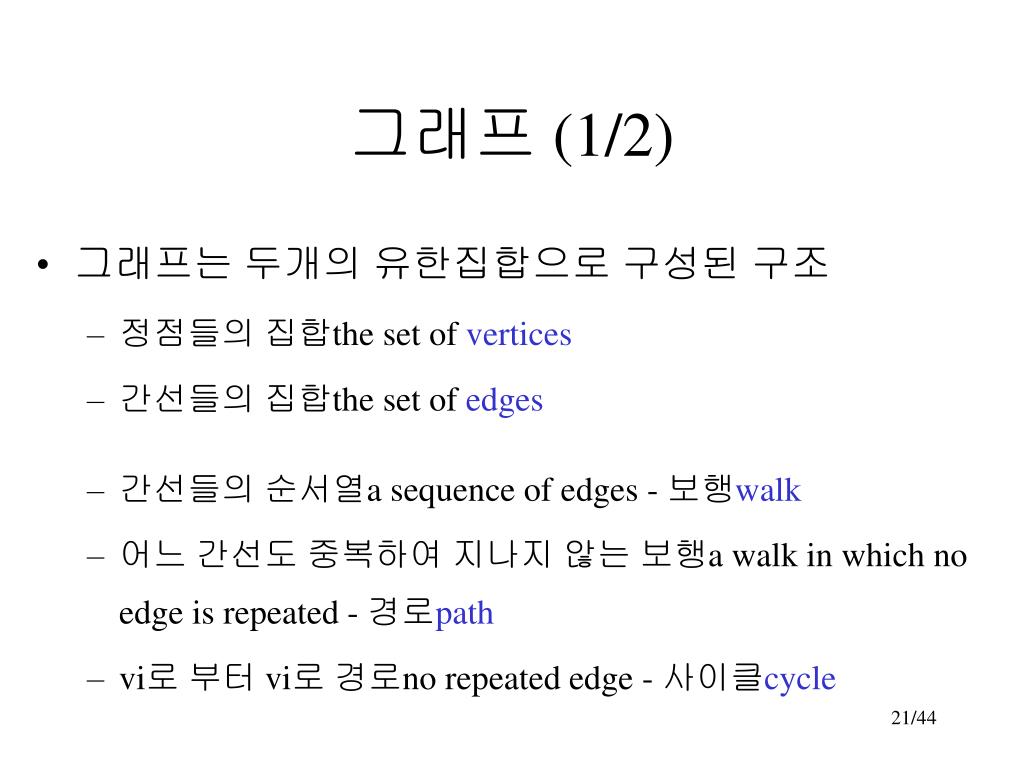 그래프 (1/2)

• 그래프는 두개의 유한집합으로 구성된 구조

– 정점들의 집합the set of vertices

– 간선들의 집합the set of edges

– 간선들의 순서열a sequence of edges - 보행walk

– 어느 간선도 중복하여 지나지 않는 보행a walk in which no edge is repeated - 경로path

– vi로 부터 vi로 경로no repeated edge - 사이클cycle

21/44